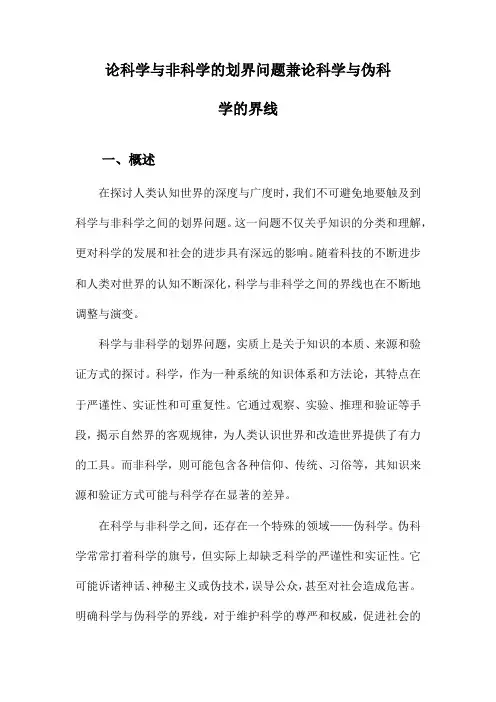 论科学与非科学的划界问题兼论科学与伪科学的界线

一、概述

在探讨人类认知世界的深度与广度时，我们不可避免地要触及到科学与非科学之间的划界问题。这一问题不仅关乎知识的分类和理解，更对科学的发展和社会的进步具有深远的影响。随着科技的不断进步和人类对世界的认知不断深化，科学与非科学之间的界线也在不断地调整与演变。

科学与非科学的划界问题，实质上是关于知识的本质、来源和验证方式的探讨。科学，作为一种系统的知识体系和方法论，其特点在于严谨性、实证性和可重复性。它通过观察、实验、推理和验证等手段，揭示自然界的客观规律，为人类认识世界和改造世界提供了有力的工具。而非科学，则可能包含各种信仰、传统、习俗等，其知识来源和验证方式可能与科学存在显著的差异。

在科学与非科学之间，还存在一个特殊的领域——伪科学。伪科学常常打着科学的旗号，但实际上却缺乏科学的严谨性和实证性。它可能诉诸神话、神秘主义或伪技术，误导公众，甚至对社会造成危害。明确科学与伪科学的界线，对于维护科学的尊严和权威，促进社会的